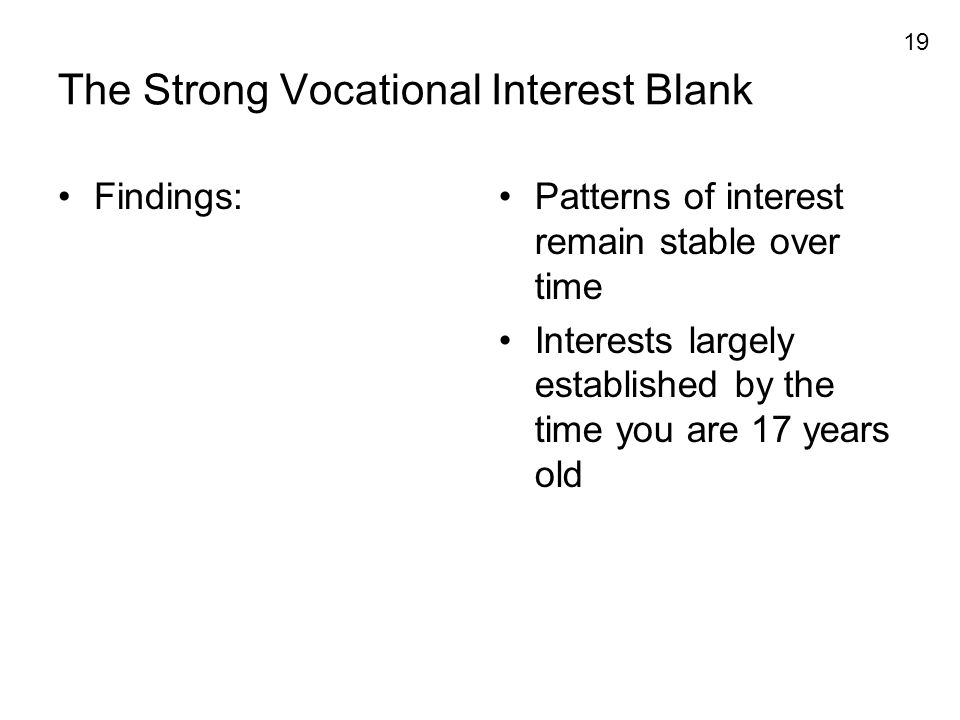 19

The Strong Vocational Interest Blank

• Findings:

• Patterns of interest remain stable over time

• Interests largely established by the time you are 17 years old